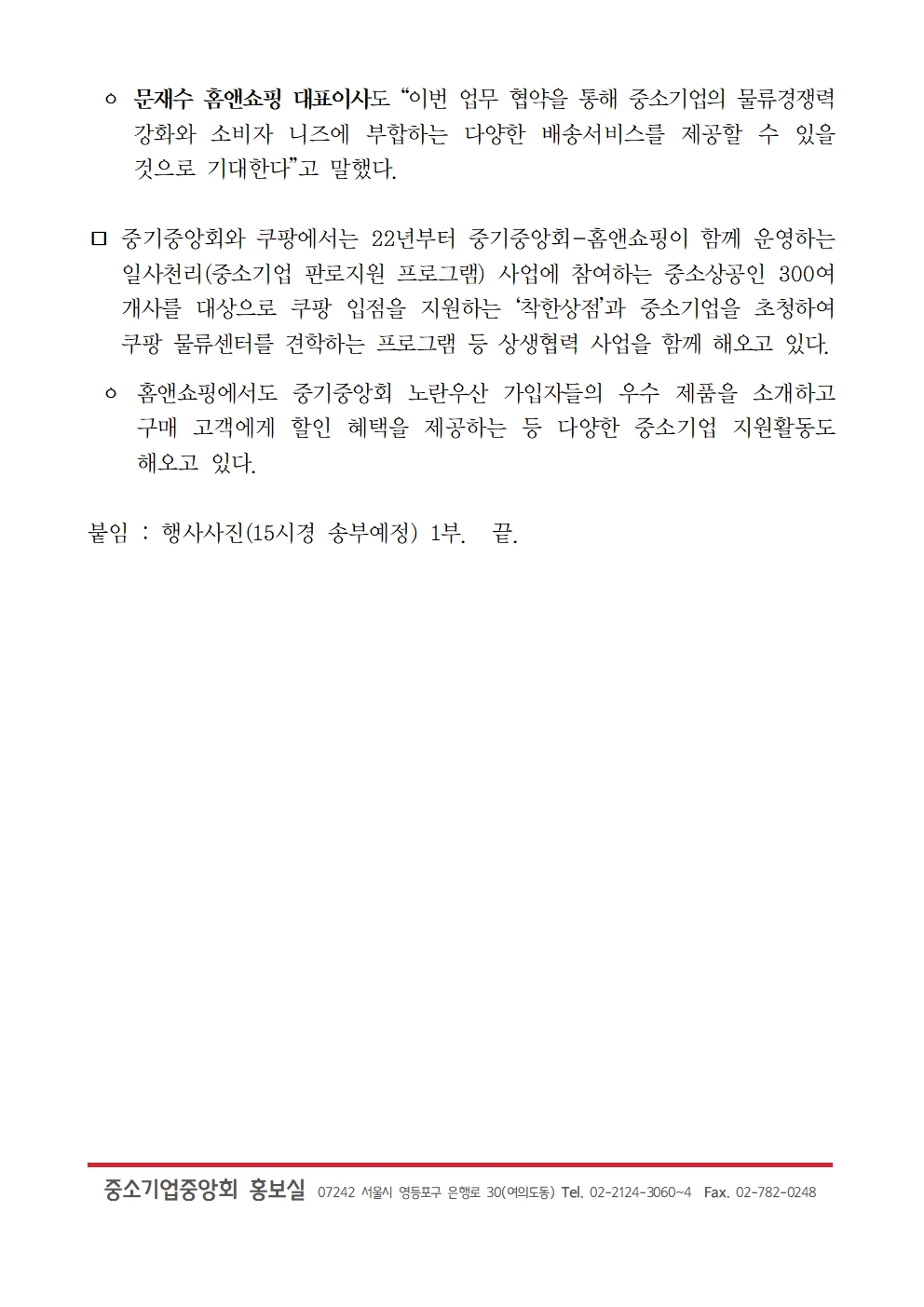 ㅇ 문재수 홈앤쇼핑 대표이사도 “이번 업무 협약을 통해 중소기업의 물류경쟁력 강화와 소비자 니즈에 부합하는 다양한 배송서비스를 제공할 수 있을 것으로 기대한다”고 말했다.

□ 중기중앙회와 쿠팡에서는 22년부터 중기중앙회-홈앤쇼핑이 함께 운영하는 일사천리(중소기업 판로지원 프로그램) 사업에 참여하는 중소상공인 300여 개사를 대상으로 쿠팡 입점을 지원하는 ‘착한상점’과 중소기업을 초청하여 쿠팡 물류센터를 견학하는 프로그램 등 상생협력 사업을 함께 해오고 있다.

ㅇ 홈앤쇼핑에서도 중기중앙회 노란우산 가입자들의 우수 제품을 소개하고 구매 고객에게 할인 혜택을 제공하는 등 다양한 중소기업 지원활동도 해오고 있다.

붙임 : 행사사진(15시경 송부예정) 1부. 끝.

중소기업중앙회 홍보실 07242 서울시 영등포구 은행로 30(여의도동) Tel. 02-2124-3060~4 Fax. 02-782-0248